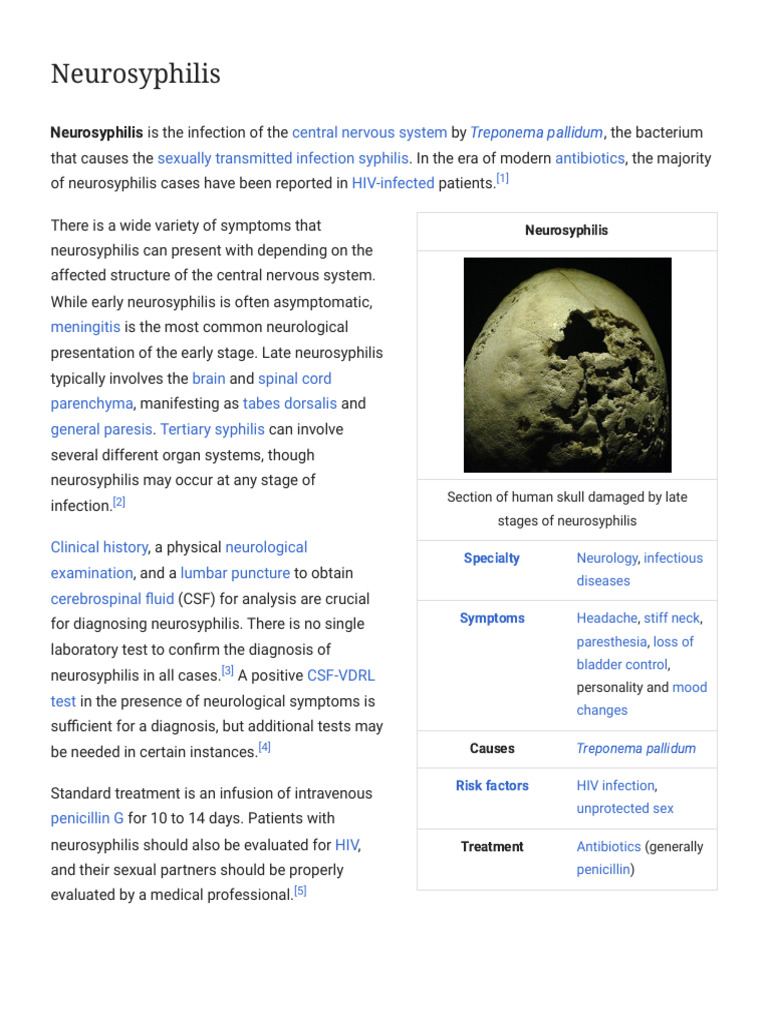 Neurosyphilis

Neurosyphilis is the infection of the central nervous system by Treponema pallidum, the bacterium that causes the sexually transmitted infection syphilis. In the era of modern antibiotics, the majority of neurosyphilis cases have been reported in HIV-infected patients.$^{[1]}$

There is a wide variety of symptoms that neurosyphilis can present with depending on the affected structure of the central nervous system. While early neurosyphilis is often asymptomatic, meningitis is the most common neurological presentation of the early stage. Late neurosyphilis typically involves the brain and spinal cord parenchyma, manifesting as tabes dorsalis and general paresis. Tertiary syphilis can involve several different organ systems, though neurosyphilis may occur at any stage of infection.$^{[2]}$

Clinical history, a physical neurological examination, and a lumbar puncture to obtain cerebrospinal fluid (CSF) for analysis are crucial for diagnosing neurosyphilis. There is no single laboratory test to confirm the diagnosis of neurosyphilis in all cases.$^{[3]}$ A positive CSF-VDRL test in the presence of neurological symptoms is sufficient for a diagnosis, but additional tests may be needed in certain instances.$^{[4]}$

Standard treatment is an infusion of intravenous penicillin G for 10 to 14 days. Patients with neurosyphilis should also be evaluated for HIV, and their sexual partners should be properly evaluated by a medical professional.$^{[5]}$

Neurosyphilis

Section of human skull damaged by late stages of neurosyphilis

Specialty
Neurology, infectious diseases

Symptoms
Headache, stiff neck, paresthesia, loss of bladder control, personality and mood changes

Causes
Treponema pallidum

Risk factors
HIV infection, unprotected sex

Treatment
Antibiotics (generally penicillin)